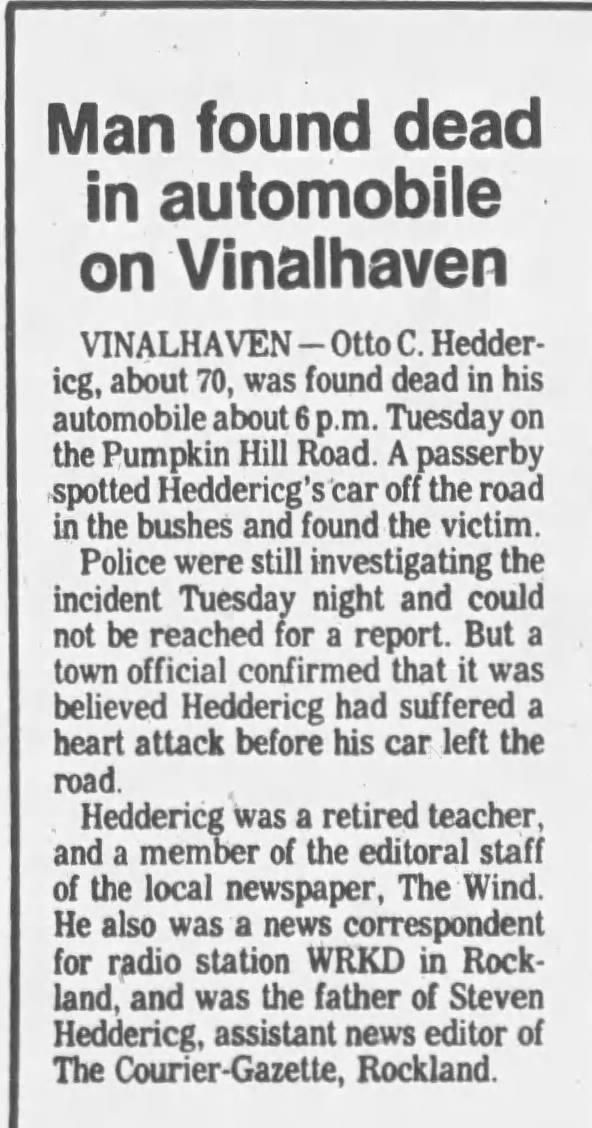 Man found dead in automobile on Vinalhaven

VINALHAVEN — Otto C. Heddericg, about 70, was found dead in his automobile about 6 p.m. Tuesday on the Pumpkin Hill Road. A passerby spotted Heddericg's car off the road in the bushes and found the victim.

Police were still investigating the incident Tuesday night and could not be reached for a report. But a town official confirmed that it was believed Heddericg had suffered a heart attack before his car left the road.

Heddericg was a retired teacher, and a member of the editoral staff of the local newspaper, The Wind. He also was a news correspondent for radio station WRKD in Rockland, and was the father of Steven Heddericg, assistant news editor of The Courier-Gazette, Rockland.